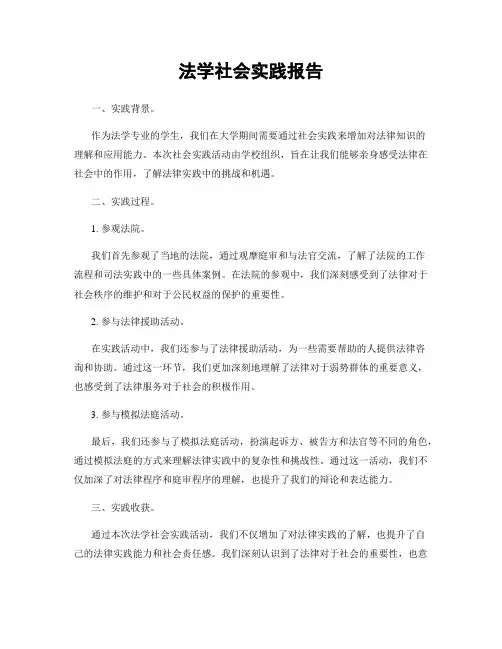 法学社会实践报告

一、实践背景。

作为法学专业的学生，我们在大学期间需要通过社会实践来增加对法律知识的理解和应用能力。本次社会实践活动由学校组织，旨在让我们能够亲身感受法律在社会中的作用，了解法律实践中的挑战和机遇。

二、实践过程。

1. 参观法院。

我们首先参观了当地的法院，通过观摩庭审和与法官交流，了解了法院的工作流程和司法实践中的一些具体案例。在法院的参观中，我们深刻感受到了法律对于社会秩序的维护和对于公民权益的保护的重要性。

2. 参与法律援助活动。

在实践活动中，我们还参与了法律援助活动，为一些需要帮助的人提供法律咨询和协助。通过这一环节，我们更加深刻地理解了法律对于弱势群体的重要意义，也感受到了法律服务对于社会的积极作用。

3. 参与模拟法庭活动。

最后，我们还参与了模拟法庭活动，扮演起诉方、被告方和法官等不同的角色，通过模拟法庭的方式来理解法律实践中的复杂性和挑战性。通过这一活动，我们不仅加深了对法律程序和庭审程序的理解，也提升了我们的辩论和表达能力。

三、实践收获。

通过本次法学社会实践活动，我们不仅增加了对法律实践的了解，也提升了自己的法律实践能力和社会责任感。我们深刻认识到了法律对于社会的重要性，也意